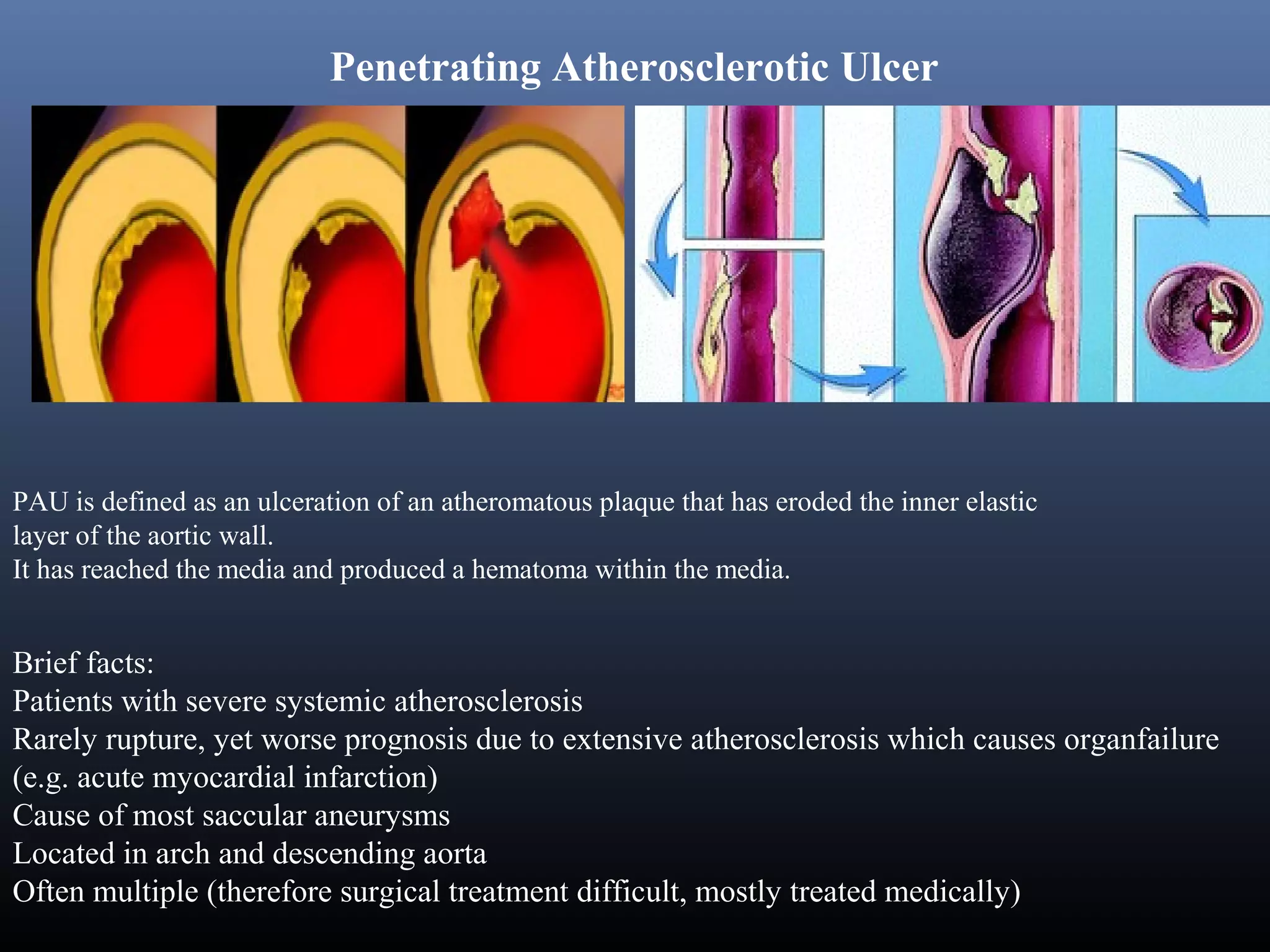 Penetrating Atherosclerotic Ulcer

PAU is defined as an ulceration of an atheromatous plaque that has eroded the inner elastic layer of the aortic wall.
It has reached the media and produced a hematoma within the media.

Brief facts:
Patients with severe systemic atherosclerosis
Rarely rupture, yet worse prognosis due to extensive atherosclerosis which causes organfailure (e.g. acute myocardial infarction)
Cause of most saccular aneurysms
Located in arch and descending aorta
Often multiple (therefore surgical treatment difficult, mostly treated medically)